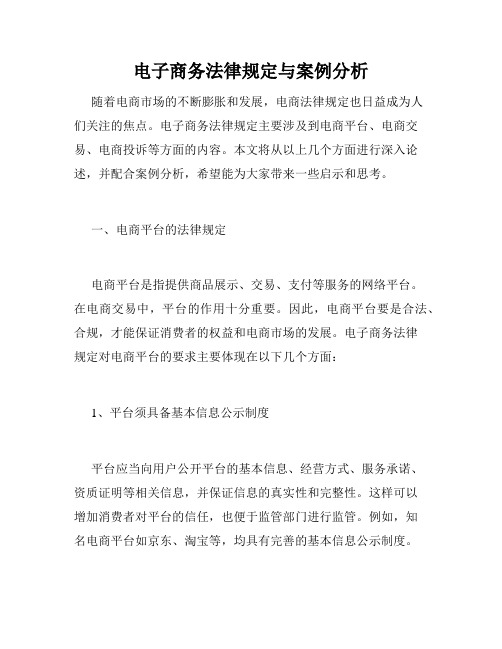 电子商务法律规定与案例分析

随着电商市场的不断膨胀和发展，电商法律规定也日益成为人们关注的焦点。电子商务法律规定主要涉及到电商平台、电商交易、电商投诉等方面的内容。本文将从以上几个方面进行深入论述，并配合案例分析，希望能为大家带来一些启示和思考。

一、电商平台的法律规定

电商平台是指提供商品展示、交易、支付等服务的网络平台。在电商交易中，平台的作用十分重要。因此，电商平台要是合法、合规，才能保证消费者的权益和电商市场的发展。电子商务法律规定对电商平台的要求主要体现在以下几个方面：

1、平台须具备基本信息公示制度

平台应当向用户公开平台的基本信息、经营方式、服务承诺、资质证明等相关信息，并保证信息的真实性和完整性。这样可以增加消费者对平台的信任，也便于监管部门进行监管。例如，知名电商平台如京东、淘宝等，均具有完善的基本信息公示制度。